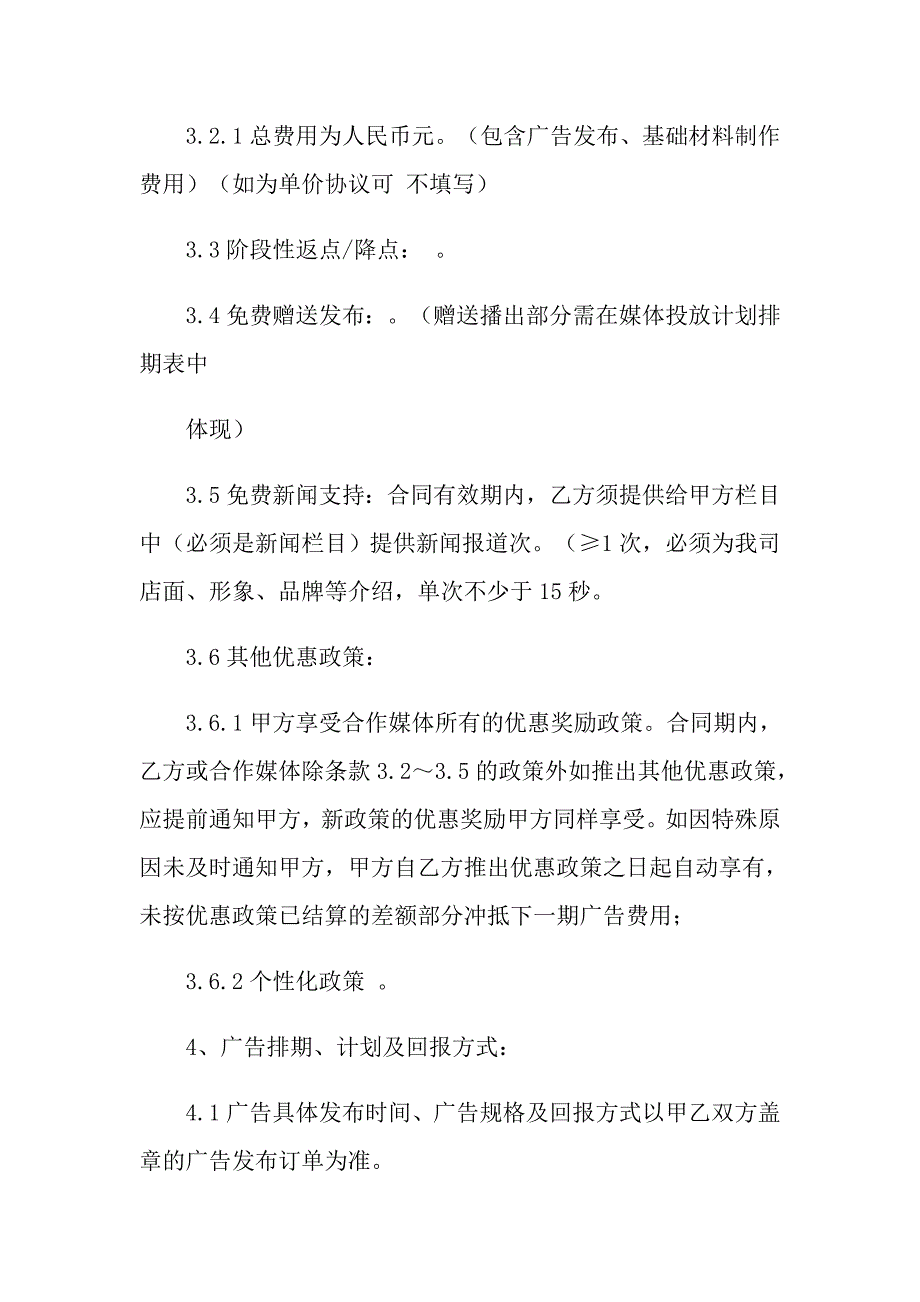 3.2.1 总费用为人民币元。（包含广告发布、基础材料制作费用）（如为单价协议可 不填写）

3.3 阶段性返点/降点： 。

3.4 免费赠送发布：。（赠送播出部分需在媒体投放计划排期表中

体现）

3.5 免费新闻支持：合同有效期内，乙方须提供给甲方栏目中（必须是新闻栏目）提供新闻报道次。（≥1 次，必须为我司店面、形象、品牌等介绍，单次不少于 15 秒。

3.6 其他优惠政策：

3.6.1 甲方享受合作媒体所有的优惠奖励政策。合同期内，乙方或合作媒体除条款 3.2～3.5 的政策外如推出其他优惠政策，应提前通知甲方，新政策的优惠奖励甲方同样享受。如因特殊原因未及时通知甲方，甲方自乙方推出优惠政策之日起自动享有，未按优惠政策已结算的差额部分冲抵下一期广告费用；

3.6.2 个性化政策 。

4、广告排期、计划及回报方式：

4.1 广告具体发布时间、广告规格及回报方式以甲乙双方盖章的广告发布订单为准。